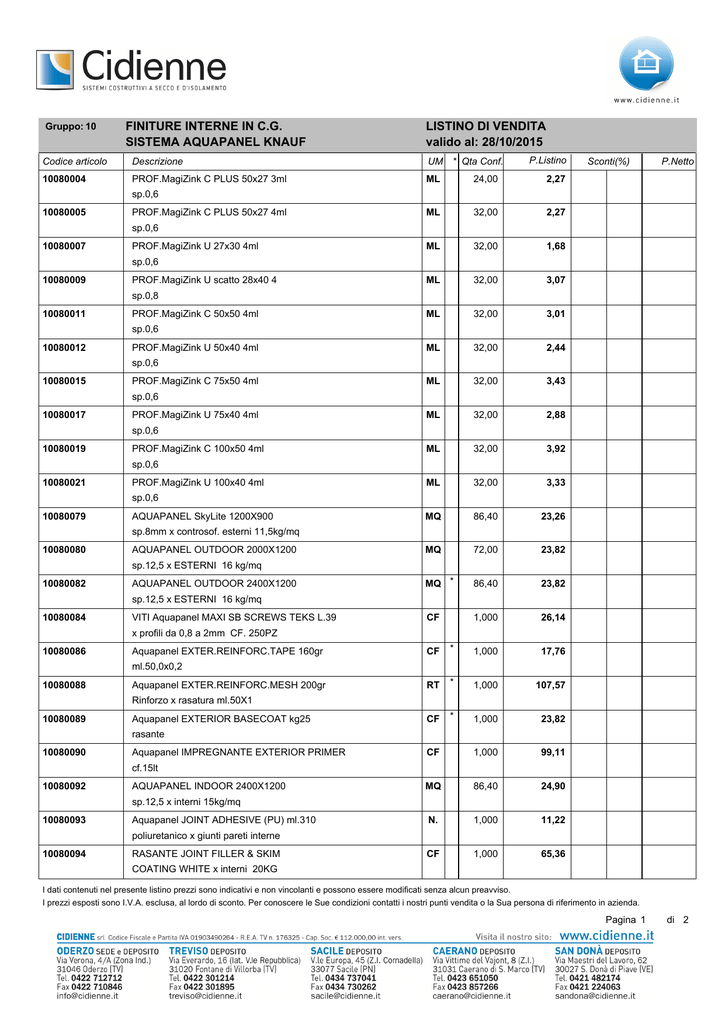 Cidienne
SISTEMI COSTRUTTIVI A SECCO E D'ISOLAMENTO

www.cidienne.it

Gruppo: 10 FINITURE INTERNE IN C.G. SISTEMA AQUAPANEL KNAUF

LISTINO DI VENDITA valido al: 28/10/2015

| Codice articolo | Descrizione | UM | * | Qta Conf. | P.Listino | Sconti(%) | | | P.Netto |
|---|---|---|---|---|---|---|---|---|---|
| 10080004 | PROF.MagiZink C PLUS 50x27 3ml sp.0,6 | ML | | 24,00 | 2,27 | | | | |
| 10080005 | PROF.MagiZink C PLUS 50x27 4ml sp.0,6 | ML | | 32,00 | 2,27 | | | | |
| 10080007 | PROF.MagiZink U 27x30 4ml sp.0,6 | ML | | 32,00 | 1,68 | | | | |
| 10080009 | PROF.MagiZink U scatto 28x40 4 sp.0,8 | ML | | 32,00 | 3,07 | | | | |
| 10080011 | PROF.MagiZink C 50x50 4ml sp.0,6 | ML | | 32,00 | 3,01 | | | | |
| 10080012 | PROF.MagiZink U 50x40 4ml sp.0,6 | ML | | 32,00 | 2,44 | | | | |
| 10080015 | PROF.MagiZink C 75x50 4ml sp.0,6 | ML | | 32,00 | 3,43 | | | | |
| 10080017 | PROF.MagiZink U 75x40 4ml sp.0,6 | ML | | 32,00 | 2,88 | | | | |
| 10080019 | PROF.MagiZink C 100x50 4ml sp.0,6 | ML | | 32,00 | 3,92 | | | | |
| 10080021 | PROF.MagiZink U 100x40 4ml sp.0,6 | ML | | 32,00 | 3,33 | | | | |
| 10080079 | AQUAPANEL SkyLite 1200X900 sp.8mm x controsof. esterni 11,5kg/mq | MQ | | 86,40 | 23,26 | | | | |
| 10080080 | AQUAPANEL OUTDOOR 2000X1200 sp.12,5 x ESTERNI 16 kg/mq | MQ | | 72,00 | 23,82 | | | | |
| 10080082 | AQUAPANEL OUTDOOR 2400X1200 sp.12,5 x ESTERNI 16 kg/mq | MQ | * | 86,40 | 23,82 | | | | |
| 10080084 | VITI Aquapanel MAXI SB SCREWS TEKS L.39 x profili da 0,8 a 2mm CF. 250PZ | CF | | 1,000 | 26,14 | | | | |
| 10080086 | Aquapanel EXTER.REINFORC.TAPE 160gr ml.50,0x0,2 | CF | * | 1,000 | 17,76 | | | | |
| 10080088 | Aquapanel EXTER.REINFORC.MESH 200gr Rinforzo x rasatura ml.50X1 | RT | * | 1,000 | 107,57 | | | | |
| 10080089 | Aquapanel EXTERIOR BASECOAT kg25 rasante | CF | * | 1,000 | 23,82 | | | | |
| 10080090 | Aquapanel IMPREGNANTE EXTERIOR PRIMER cf.15lt | CF | | 1,000 | 99,11 | | | | |
| 10080092 | AQUAPANEL INDOOR 2400X1200 sp.12,5 x interni 15kg/mq | MQ | | 86,40 | 24,90 | | | | |
| 10080093 | Aquapanel JOINT ADHESIVE (PU) ml.310 poliuretanico x giunti pareti interne | N. | | 1,000 | 11,22 | | | | |
| 10080094 | RASANTE JOINT FILLER & SKIM COATING WHITE x interni 20KG | CF | | 1,000 | 65,36 | | | | |

I dati contenuti nel presente listino prezzi sono indicativi e non vincolanti e possono essere modificati senza alcun preavviso.
I prezzi esposti sono I.V.A. esclusa, al lordo di sconto. Per conoscere le Sue condizioni contatti i nostri punti vendita o la Sua persona di riferimento in azienda.

Pagina 1 di 2

CIDIENNE srl Codice Fiscale e Partita IVA 01903490264 - R.E.A. TV n. 176325 - Cap. Soc. € 112.000,00 int. vers. Visita il nostro sito: www.cidienne.it

ODERZO SEDE e DEPOSITO Via Verona, 4/A (Zona Ind.) 31046 Oderzo (TV) Tel. 0422 712712 Fax 0422 710846 info@cidienne.it

TREVISO DEPOSITO Via Everardo, 16 (lat. V.le Repubblica) 31020 Fontane di Villorba (TV) Tel. 0422 301214 Fax 0422 301895 treviso@cidienne.it

SACILE DEPOSITO V.le Europa, 45 (Z.I. Cornadella) 33077 Sacile (PN) Tel. 0434 737041 Fax 0434 730262 sacile@cidienne.it

CAERANO DEPOSITO Via Vittime del Vajont, 8 (Z.I.) 31031 Caerano di S. Marco (TV) Tel. 0423 651050 Fax 0423 857266 caerano@cidienne.it

SAN DONÀ DEPOSITO Via Maestri del Lavoro, 62 30027 S. Donà di Piave (VE) Tel. 0421 482174 Fax 0421 224063 sandona@cidienne.it